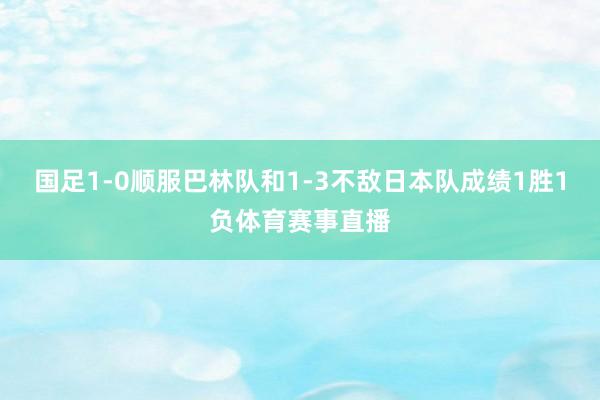 国足1-0顺服巴林队和1-3不敌日本队成绩1胜1负体育赛事直播